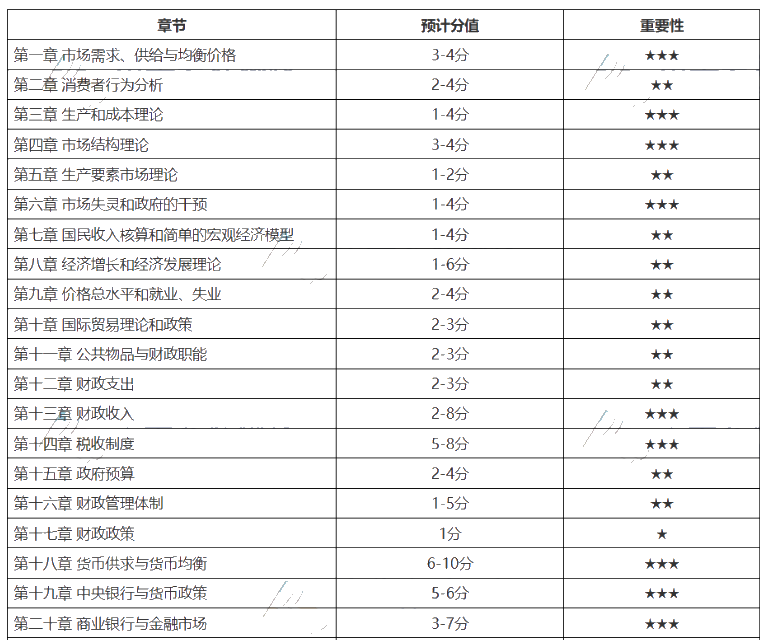 | 章节 | 预计分值 | 重要性 |
|---|---|---|
| 第一章 市场需求、供给与均衡价格 | 3-4分 | ★★★ |
| 第二章 消费者行为分析 | 2-4分 | ★★ |
| 第三章 生产和成本理论 | 1-4分 | ★★★ |
| 第四章 市场结构理论 | 3-4分 | ★★★ |
| 第五章 生产要素市场理论 | 1-2分 | ★★ |
| 第六章 市场失灵和政府的干预 | 1-4分 | ★★★ |
| 第七章 国民收入核算和简单的宏观经济模型 | 1-4分 | ★★ |
| 第八章 经济增长和经济发展理论 | 1-6分 | ★★ |
| 第九章 价格总水平和就业、失业 | 2-4分 | ★★ |
| 第十章 国际贸易理论和政策 | 2-3分 | ★★ |
| 第十一章 公共物品与财政职能 | 2-3分 | ★★ |
| 第十二章 财政支出 | 2-3分 | ★★ |
| 第十三章 财政收入 | 2-8分 | ★★★ |
| 第十四章 税收制度 | 5-8分 | ★★★ |
| 第十五章 政府预算 | 2-4分 | ★★ |
| 第十六章 财政管理体制 | 1-5分 | ★★ |
| 第十七章 财政政策 | 1分 | ★ |
| 第十八章 货币供求与货币均衡 | 6-10分 | ★★★ |
| 第十九章 中央银行与货币政策 | 5-6分 | ★★★ |
| 第二十章 商业银行与金融市场 | 3-7分 | ★★★ |